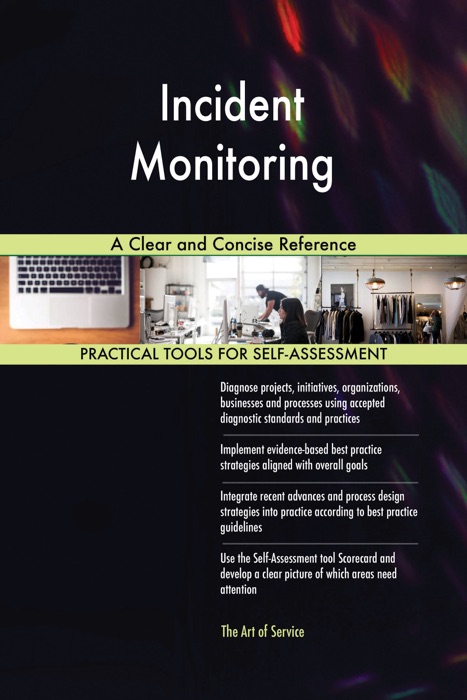 Incident Monitoring

A Clear and Concise Reference

PRACTICAL TOOLS FOR SELF-ASSESSMENT

Diagnose projects, initiatives, organizations, businesses and processes using accepted diagnostic standards and practices

Implement evidence-based best practice strategies aligned with overall goals

Integrate recent advances and process design strategies into practice according to best practice guidelines

Use the Self-Assessment tool Scorecard and develop a clear picture of which areas need attention

The Art of Service